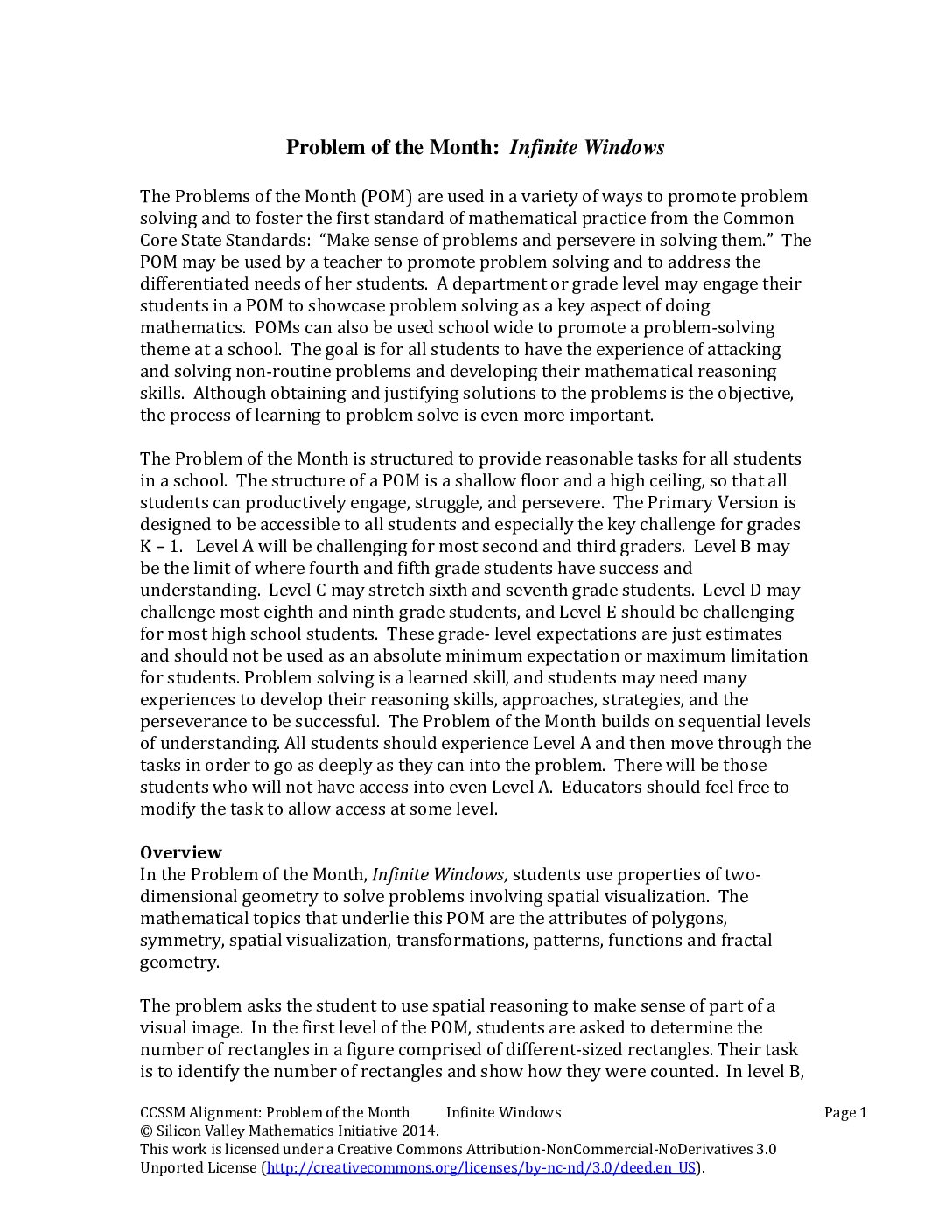 Problem of the Month: Infinite Windows

The Problems of the Month (POM) are used in a variety of ways to promote problem solving and to foster the first standard of mathematical practice from the Common Core State Standards: "Make sense of problems and persevere in solving them." The POM may be used by a teacher to promote problem solving and to address the differentiated needs of her students. A department or grade level may engage their students in a POM to showcase problem solving as a key aspect of doing mathematics. POMs can also be used school wide to promote a problem-solving theme at a school. The goal is for all students to have the experience of attacking and solving non-routine problems and developing their mathematical reasoning skills. Although obtaining and justifying solutions to the problems is the objective, the process of learning to problem solve is even more important.

The Problem of the Month is structured to provide reasonable tasks for all students in a school. The structure of a POM is a shallow floor and a high ceiling, so that all students can productively engage, struggle, and persevere. The Primary Version is designed to be accessible to all students and especially the key challenge for grades K – 1. Level A will be challenging for most second and third graders. Level B may be the limit of where fourth and fifth grade students have success and understanding. Level C may stretch sixth and seventh grade students. Level D may challenge most eighth and ninth grade students, and Level E should be challenging for most high school students. These grade- level expectations are just estimates and should not be used as an absolute minimum expectation or maximum limitation for students. Problem solving is a learned skill, and students may need many experiences to develop their reasoning skills, approaches, strategies, and the perseverance to be successful. The Problem of the Month builds on sequential levels of understanding. All students should experience Level A and then move through the tasks in order to go as deeply as they can into the problem. There will be those students who will not have access into even Level A. Educators should feel free to modify the task to allow access at some level.

Overview
In the Problem of the Month, Infinite Windows, students use properties of two-dimensional geometry to solve problems involving spatial visualization. The mathematical topics that underlie this POM are the attributes of polygons, symmetry, spatial visualization, transformations, patterns, functions and fractal geometry.

The problem asks the student to use spatial reasoning to make sense of part of a visual image. In the first level of the POM, students are asked to determine the number of rectangles in a figure comprised of different-sized rectangles. Their task is to identify the number of rectangles and show how they were counted. In level B,

CCSSM Alignment: Problem of the Month Infinite Windows Page 1
© Silicon Valley Mathematics Initiative 2014.
This work is licensed under a Creative Commons Attribution-NonCommercial-NoDerivatives 3.0 Unported License (http://creativecommons.org/licenses/by-nc-nd/3.0/deed.en_US).